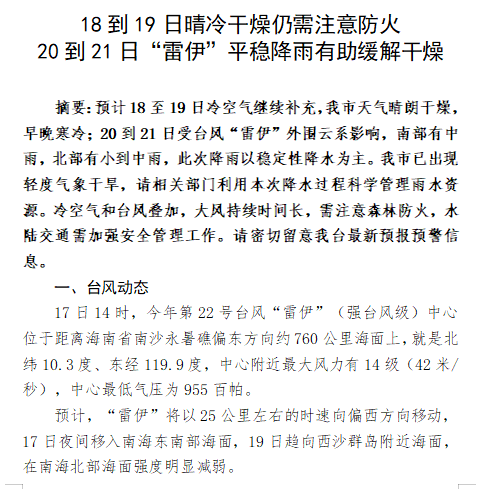 18 到 19 日晴冷干燥仍需注意防火
20 到 21 日“雷伊”平稳降雨有助缓解干燥

摘要：预计 18 至 19 日冷空气继续补充，我市天气晴朗干燥，早晚寒冷；20 到 21 日受台风“雷伊”外围云系影响，南部有中雨，北部有小到中雨，此次降雨以稳定性降水为主。我市已出现轻度气象干旱，请相关部门利用本次降水过程科学管理雨水资源。冷空气和台风叠加，大风持续时间长，需注意森林防火，水陆交通需加强安全管理工作。请密切留意我台最新预报预警信息。

一、台风动态

17 日 14 时，今年第 22 号台风“雷伊”（强台风级）中心位于距离海南省南沙永暑礁偏东方向约 760 公里海面上，就是北纬 10.3 度、东经 119.9 度，中心附近最大风力有 14 级（42 米/秒），中心最低气压为 955 百帕。

预计，“雷伊”将以 25 公里左右的时速向偏西方向移动，17 日夜间移入南海东南部海面，19 日趋向西沙群岛附近海面，在南海北部海面强度明显减弱。